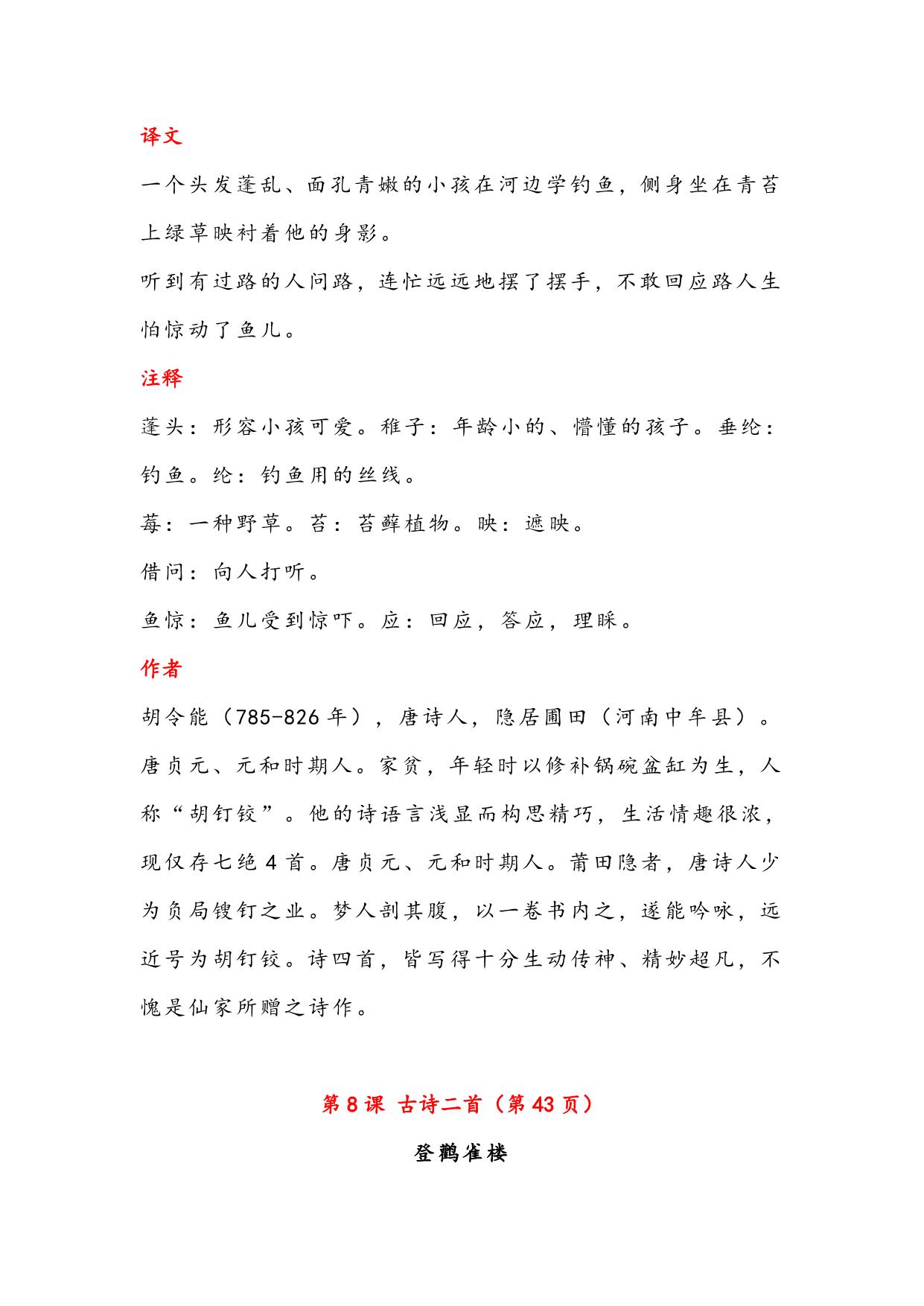 译文

一个头发蓬乱、面孔青嫩的小孩在河边学钓鱼，侧身坐在青苔上绿草映衬着他的身影。

听到有过路的人问路，连忙远远地摆了摆手，不敢回应路人生怕惊动了鱼儿。

注释

蓬头：形容小孩可爱。稚子：年龄小的、懵懂的孩子。垂纶：钓鱼。纶：钓鱼用的丝线。

莓：一种野草。苔：苔藓植物。映：遮映。

借问：向人打听。

鱼惊：鱼儿受到惊吓。应：回应，答应，理睬。

作者

胡令能（785-826年），唐诗人，隐居圃田（河南中牟县）。唐贞元、元和时期人。家贫，年轻时以修补锅碗盆缸为生，人称“胡钉铰”。他的诗语言浅显而构思精巧，生活情趣很浓，现仅存七绝4首。唐贞元、元和时期人。莆田隐者，唐诗人少为负局锼钉之业。梦人剖其腹，以一卷书内之，遂能吟咏，远近号为胡钉铰。诗四首，皆写得十分生动传神、精妙超凡，不愧是仙家所赠之诗作。

第8课 古诗二首（第43页）

登鹳雀楼